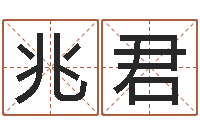 兆君